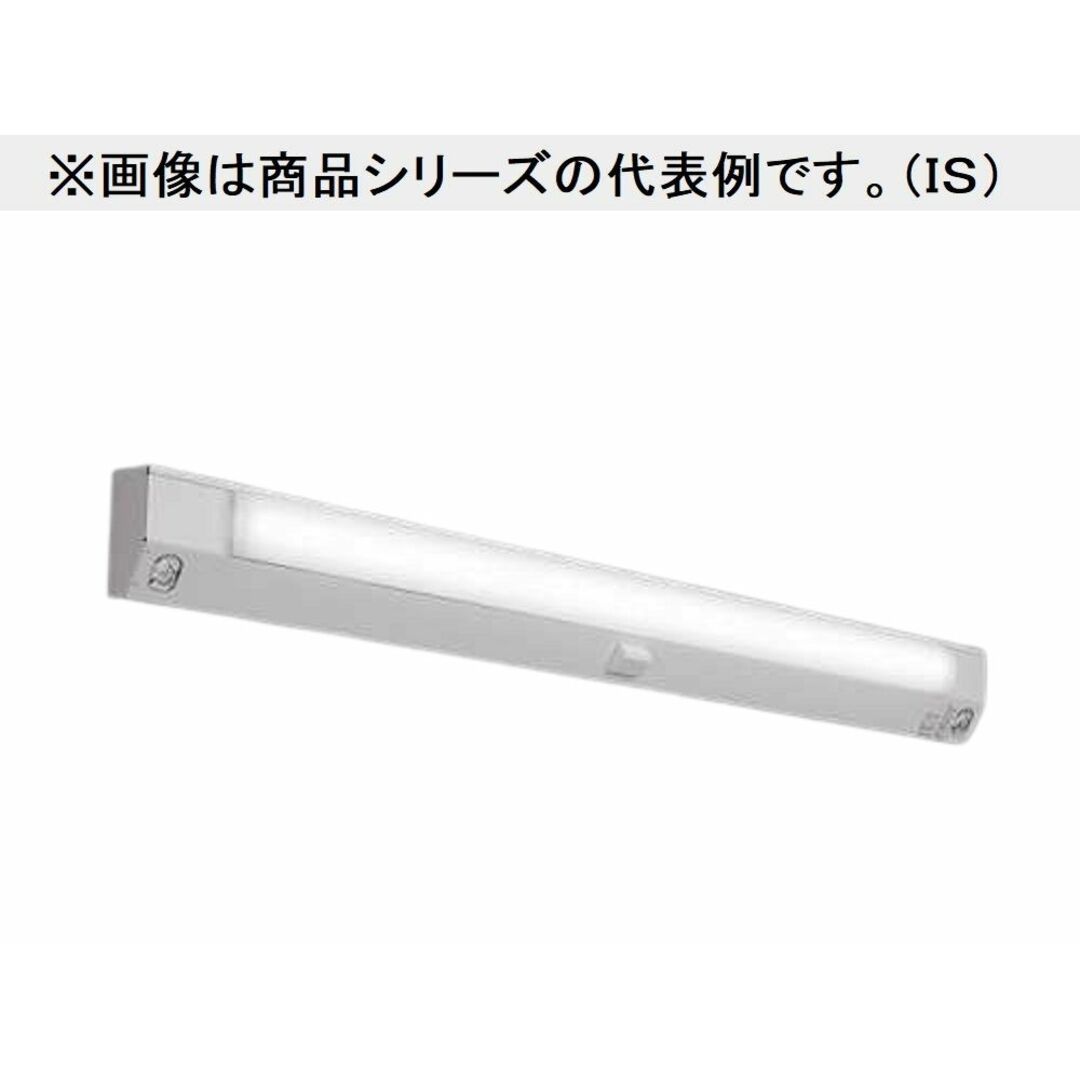 ※画像は商品シリーズの代表例です。（IS）